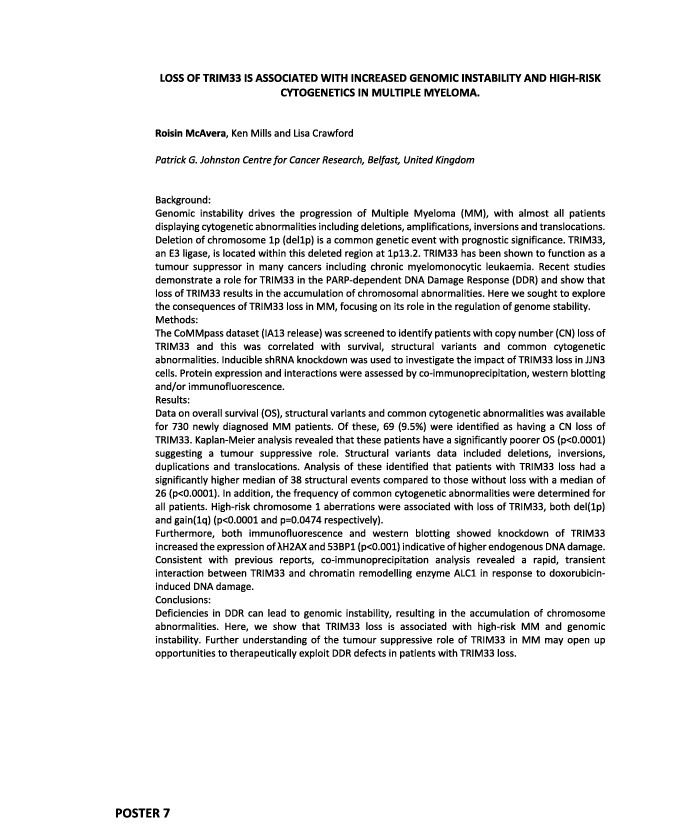 LOSS OF TRIM33 IS ASSOCIATED WITH INCREASED GENOMIC INSTABILITY AND HIGH-RISK CYTOGENETICS IN MULTIPLE MYELOMA.

Roisin McAvera, Ken Mills and Lisa Crawford

Patrick G. Johnston Centre for Cancer Research, Belfast, United Kingdom

Background:
Genomic instability drives the progression of Multiple Myeloma (MM), with almost all patients displaying cytogenetic abnormalities including deletions, amplifications, inversions and translocations. Deletion of chromosome 1p (del1p) is a common genetic event with prognostic significance. TRIM33, an E3 ligase, is located within this deleted region at 1p13.2. TRIM33 has been shown to function as a tumour suppressor in many cancers including chronic myelomonocytic leukaemia. Recent studies demonstrate a role for TRIM33 in the PARP-dependent DNA Damage Response (DDR) and show that loss of TRIM33 results in the accumulation of chromosomal abnormalities. Here we sought to explore the consequences of TRIM33 loss in MM, focusing on its role in the regulation of genome stability.
Methods:
The CoMMpass dataset (IA13 release) was screened to identify patients with copy number (CN) loss of TRIM33 and this was correlated with survival, structural variants and common cytogenetic abnormalities. Inducible shRNA knockdown was used to investigate the impact of TRIM33 loss in JJN3 cells. Protein expression and interactions were assessed by co-immunoprecipitation, western blotting and/or immunofluorescence.
Results:
Data on overall survival (OS), structural variants and common cytogenetic abnormalities was available for 730 newly diagnosed MM patients. Of these, 69 (9.5%) were identified as having a CN loss of TRIM33. Kaplan-Meier analysis revealed that these patients have a significantly poorer OS (p<0.0001) suggesting a tumour suppressive role. Structural variants data included deletions, inversions, duplications and translocations. Analysis of these identified that patients with TRIM33 loss had a significantly higher median of 38 structural events compared to those without loss with a median of 26 (p<0.0001). In addition, the frequency of common cytogenetic abnormalities were determined for all patients. High-risk chromosome 1 aberrations were associated with loss of TRIM33, both del(1p) and gain(1q) (p<0.0001 and p=0.0474 respectively).
Furthermore, both immunofluorescence and western blotting showed knockdown of TRIM33 increased the expression of λH2AX and 53BP1 (p<0.001) indicative of higher endogenous DNA damage. Consistent with previous reports, co-immunoprecipitation analysis revealed a rapid, transient interaction between TRIM33 and chromatin remodelling enzyme ALC1 in response to doxorubicin-induced DNA damage.
Conclusions:
Deficiencies in DDR can lead to genomic instability, resulting in the accumulation of chromosome abnormalities. Here, we show that TRIM33 loss is associated with high-risk MM and genomic instability. Further understanding of the tumour suppressive role of TRIM33 in MM may open up opportunities to therapeutically exploit DDR defects in patients with TRIM33 loss.

POSTER 7